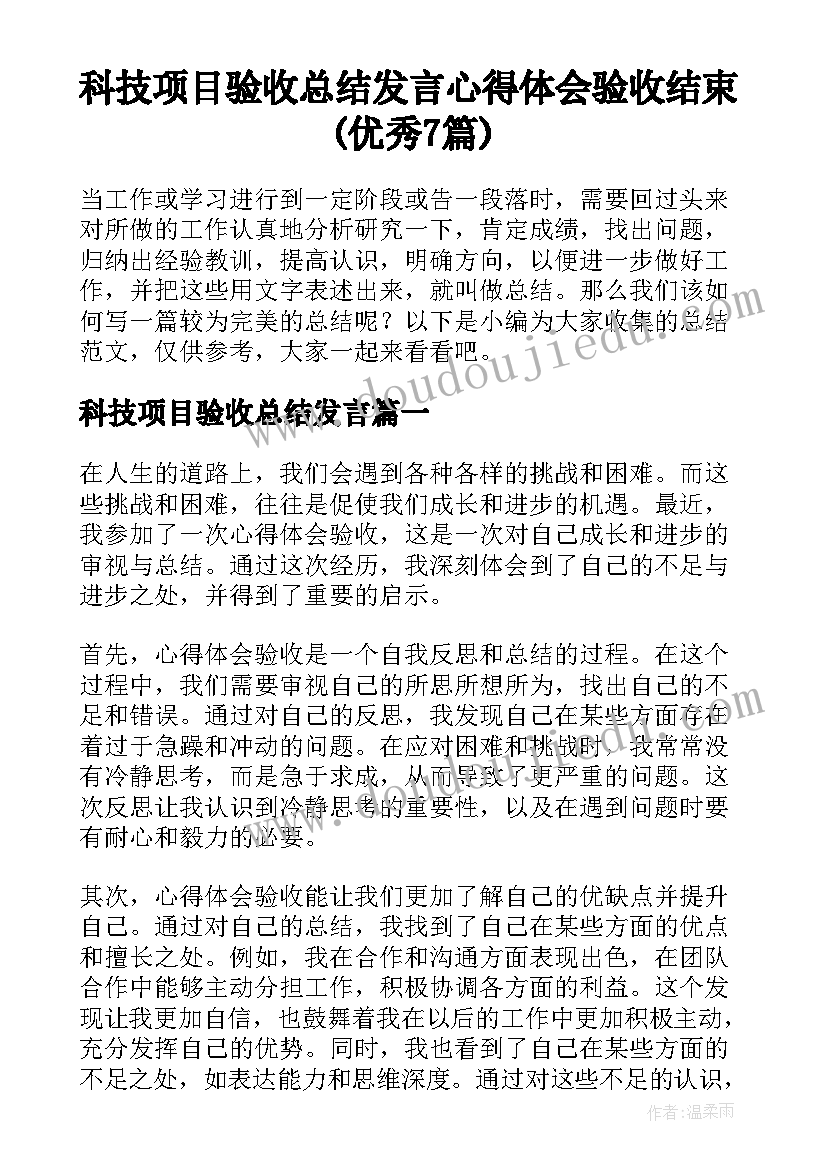 科技项目验收总结发言心得体会验收结束(优秀7篇)

当工作或学习进行到一定阶段或告一段落时，需要回过头来对所做的工作认真地分析研究一下，肯定成绩，找出问题，归纳出经验教训，提高认识，明确方向，以便进一步做好工作，并把这些用文字表述出来，就叫做总结。那么我们该如何写一篇较为完美的总结呢？以下是小编为大家收集的总结范文，仅供参考，大家一起来看看吧。

www.doudoujiedu.com

科技项目验收总结发言篇一

在人生的道路上，我们会遇到各种各样的挑战和困难。而这些挑战和困难，往往是促使我们成长和进步的机遇。最近，我参加了一次心得体会验收，这是一次对自己成长和进步的审视与总结。通过这次经历，我深刻体会到了自己的不足与进步之处，并得到了重要的启示。

首先，心得体会验收是一个自我反思和总结的过程。在这个过程中，我们需要审视自己的所思所想所为，找出自己的不足和错误。通过对自己的反思，我发现自己在某些方面存在着过于急躁和冲动的问题。在应对困难和挑战时，我常常没有冷静思考，而是急于求成，从而导致了更严重的问题。这次反思让我认识到冷静思考的重要性，以及在遇到问题时要有耐心和毅力的必要。

其次，心得体会验收能让我们更加了解自己的优缺点并提升自己。通过对自己的总结，我找到了自己在某些方面的优点和擅长之处。例如，我在合作和沟通方面表现出色，在团队合作中能够主动分担工作，积极协调各方面的利益。这个发现让我更加自信，也鼓舞着我在以后的工作中更加积极主动，充分发挥自己的优势。同时，我也看到了自己在某些方面的不足之处，如表达能力和思维深度。通过对这些不足的认识，

作者：温柔雨